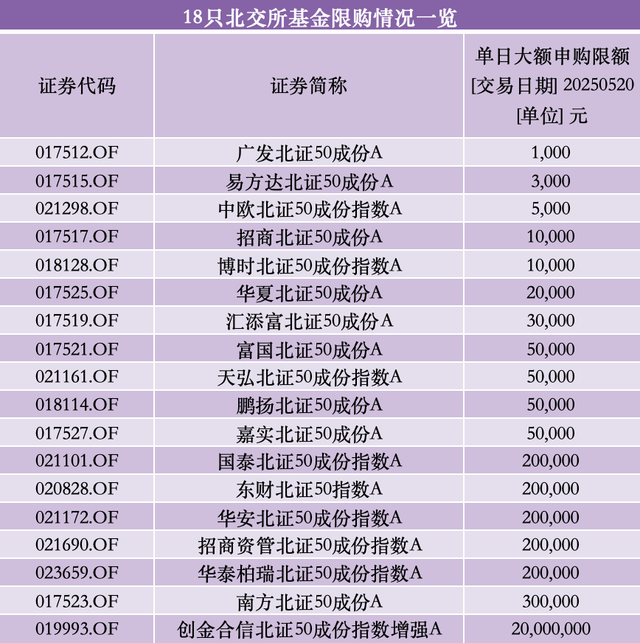 18只北交所基金限购情况一览

| 证券代码 | 证券简称 | 单日大额申购限额 [交易日期] 20250520 [单位] 元 |
|---|---|---|
| 017512.OF | 广发北证50成份A | 1,000 |
| 017515.OF | 易方达北证50成份A | 3,000 |
| 021298.OF | 中欧北证50成份指数A | 5,000 |
| 017517.OF | 招商北证50成份A | 10,000 |
| 018128.OF | 博时北证50成份指数A | 10,000 |
| 017525.OF | 华夏北证50成份A | 20,000 |
| 017519.OF | 汇添富北证50成份A | 30,000 |
| 017521.OF | 富国北证50成份A | 50,000 |
| 021161.OF | 天弘北证50成份指数A | 50,000 |
| 018114.OF | 鹏扬北证50成份A | 50,000 |
| 017527.OF | 嘉实北证50成份A | 50,000 |
| 021101.OF | 国泰北证50成份指数A | 200,000 |
| 020828.OF | 东财北证50指数A | 200,000 |
| 021172.OF | 华安北证50成份指数A | 200,000 |
| 021690.OF | 招商资管北证50成份指数A | 200,000 |
| 023659.OF | 华泰柏瑞北证50成份指数A | 200,000 |
| 017523.OF | 南方北证50成份A | 300,000 |
| 019993.OF | 创金合信北证50成份指数增强A | 20,000,000 |